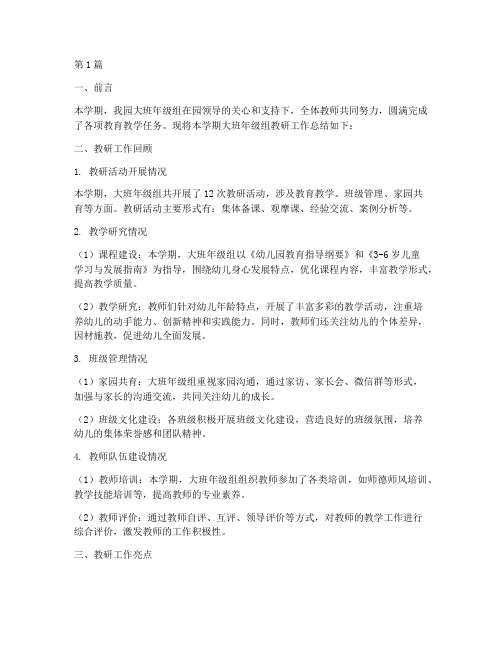 第1篇

一、前言

本学期，我园大班年级组在园领导的关心和支持下，全体教师共同努力，圆满完成了各项教育教学任务。现将本学期大班年级组教研工作总结如下：

二、教研工作回顾

1. 教研活动开展情况

本学期，大班年级组共开展了12次教研活动，涉及教育教学、班级管理、家园共育等方面。教研活动主要形式有：集体备课、观摩课、经验交流、案例分析等。

2. 教学研究情况

（1）课程建设：本学期，大班年级组以《幼儿园教育指导纲要》和《3-6岁儿童学习与发展指南》为指导，围绕幼儿身心发展特点，优化课程内容，丰富教学形式，提高教学质量。

（2）教学研究：教师们针对幼儿年龄特点，开展了丰富多彩的教学活动，注重培养幼儿的动手能力、创新精神和实践能力。同时，教师们还关注幼儿的个体差异，因材施教，促进幼儿全面发展。

3. 班级管理情况

（1）家园共育：大班年级组重视家园沟通，通过家访、家长会、微信群等形式，加强与家长的沟通交流，共同关注幼儿的成长。

（2）班级文化建设：各班级积极开展班级文化建设，营造良好的班级氛围，培养幼儿的集体荣誉感和团队精神。

4. 教师队伍建设情况

（1）教师培训：本学期，大班年级组组织教师参加了各类培训，如师德师风培训、教学技能培训等，提高教师的专业素养。

（2）教师评价：通过教师自评、互评、领导评价等方式，对教师的教学工作进行综合评价，激发教师的工作积极性。

三、教研工作亮点